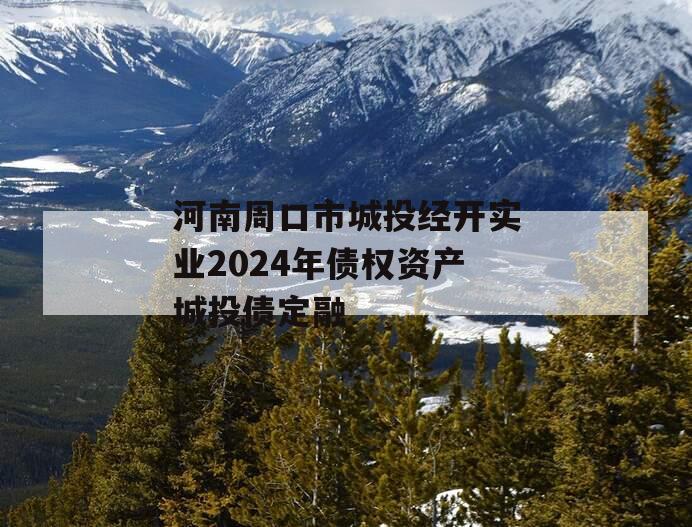 河南周口市城投经开实业2024年债权资产城投债定融